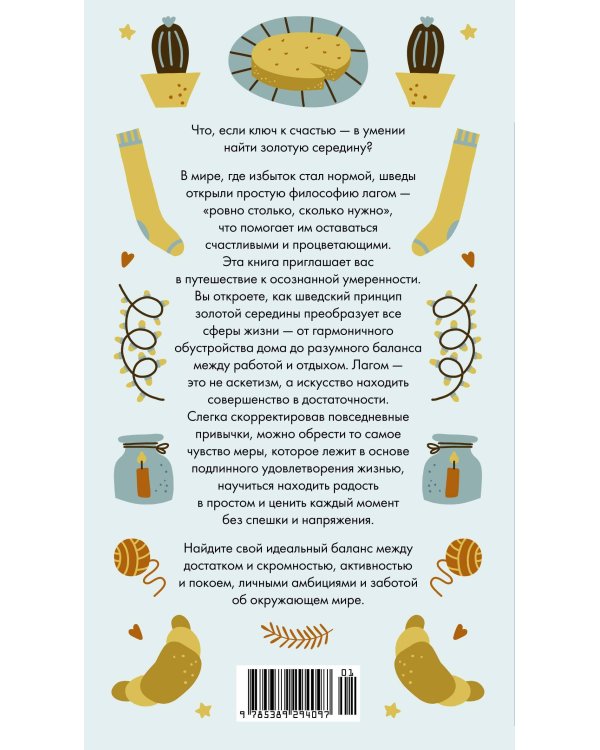 Что, если ключ к счастью — в умении найти золотую середину?

В мире, где избыток стал нормой, шведы открыли простую философию лагом — «ровно столько, сколько нужно», что помогает им оставаться счастливыми и процветающими. Эта книга приглашает вас в путешествие к осознанной умеренности. Вы откроете, как шведский принцип золотой середины преобразует все сферы жизни — от гармоничного обустройства дома до разумного баланса между работой и отдыхом. Лагом — это не аскетизм, а искусство находить совершенство в достаточности. Слегка скорректировав повседневные привычки, можно обрести то самое чувство меры, которое лежит в основе подлинного удовлетворения жизнью, научиться находить радость в простом и ценить каждый момент без спешки и напряжения.

Найдите свой идеальный баланс между достатком и скромностью, активностью и покоем, личными амбициями и заботой об окружающем мире.

01
9 785389 294097